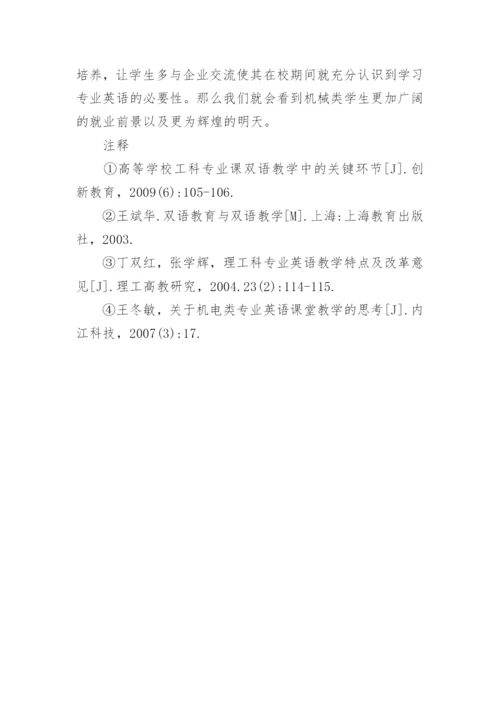 培养，让学生多与企业交流使其在校期间就充分认识到学习专业英语的必要性。那么我们就会看到机械类学生更加广阔的就业前景以及更为辉煌的明天。

注释

①高等学校工科专业课双语教学中的关键环节[J].创新教育，2009(6):105-106.

②王斌华.双语教育与双语教学[M].上海:上海教育出版社，2003.

③丁双红，张学辉，理工科专业英语教学特点及改革意见[J].理工高教研究，2004.23(2):114-115.

④王冬敏，关于机电类专业英语课堂教学的思考[J].内江科技，2007(3):17.